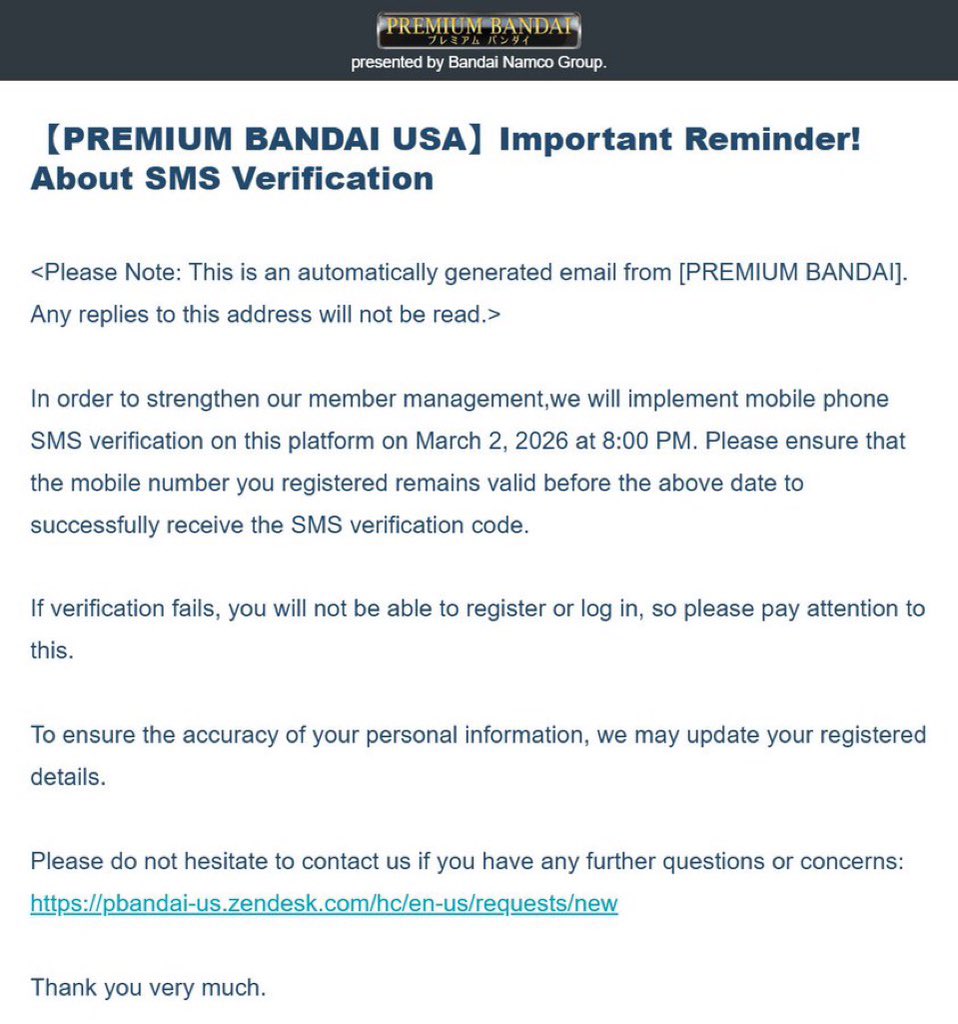 PREMIUM BANDAI
プレミアム バンダイ
presented by Bandai Namco Group.

【PREMIUM BANDAI USA】Important Reminder! About SMS Verification

<Please Note: This is an automatically generated email from [PREMIUM BANDAI]. Any replies to this address will not be read.>

In order to strengthen our member management,we will implement mobile phone SMS verification on this platform on March 2, 2026 at 8:00 PM. Please ensure that the mobile number you registered remains valid before the above date to successfully receive the SMS verification code.

If verification fails, you will not be able to register or log in, so please pay attention to this.

To ensure the accuracy of your personal information, we may update your registered details.

Please do not hesitate to contact us if you have any further questions or concerns: https://pbandai-us.zendesk.com/hc/en-us/requests/new

Thank you very much.